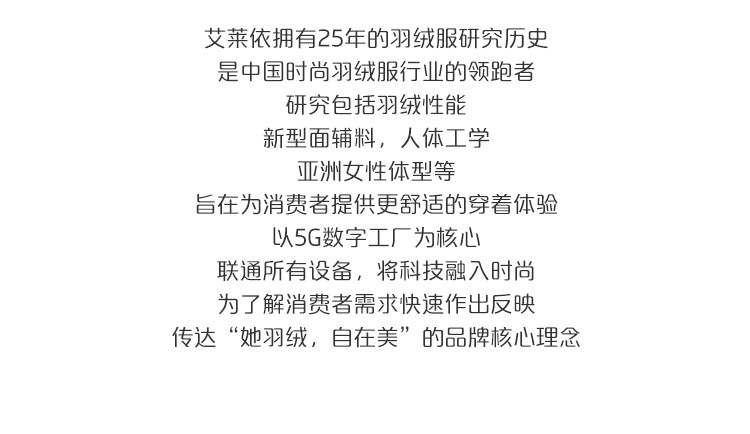 艾莱依拥有25年的羽绒服研究历史
是中国时尚羽绒服行业的领跑者
研究包括羽绒性能
新型面辅料，人体工学
亚洲女性体型等
旨在为消费者提供更舒适的穿着体验
以5G数字工厂为核心
联通所有设备，将科技融入时尚
为了解消费者需求快速作出反映
传达“她羽绒，自在美”的品牌核心理念